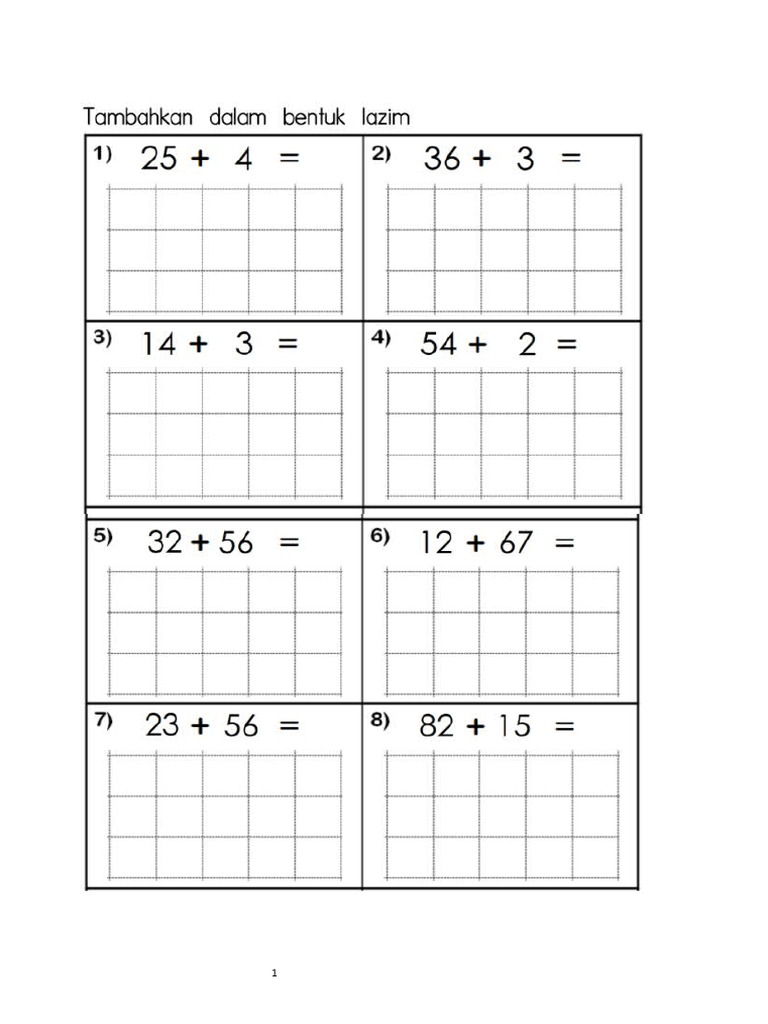 Tambahkan dalam bentuk lazim

1) $25 + 4 =$

2) $36 + 3 =$

3) $14 + 3 =$

4) $54 + 2 =$

5) $32 + 56 =$

6) $12 + 67 =$

7) $23 + 56 =$

8) $82 + 15 =$

1